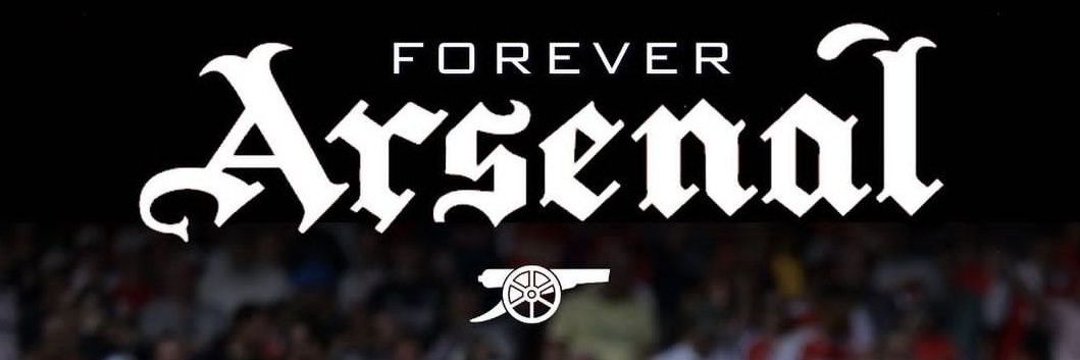 FOREVER
Arsenal